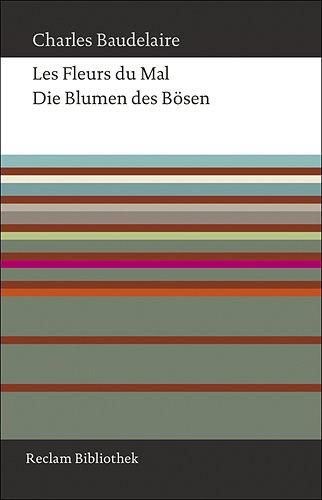 Charles Baudelaire

Les Fleurs du Mal
Die Blumen des Bösen

Reclam Bibliothek